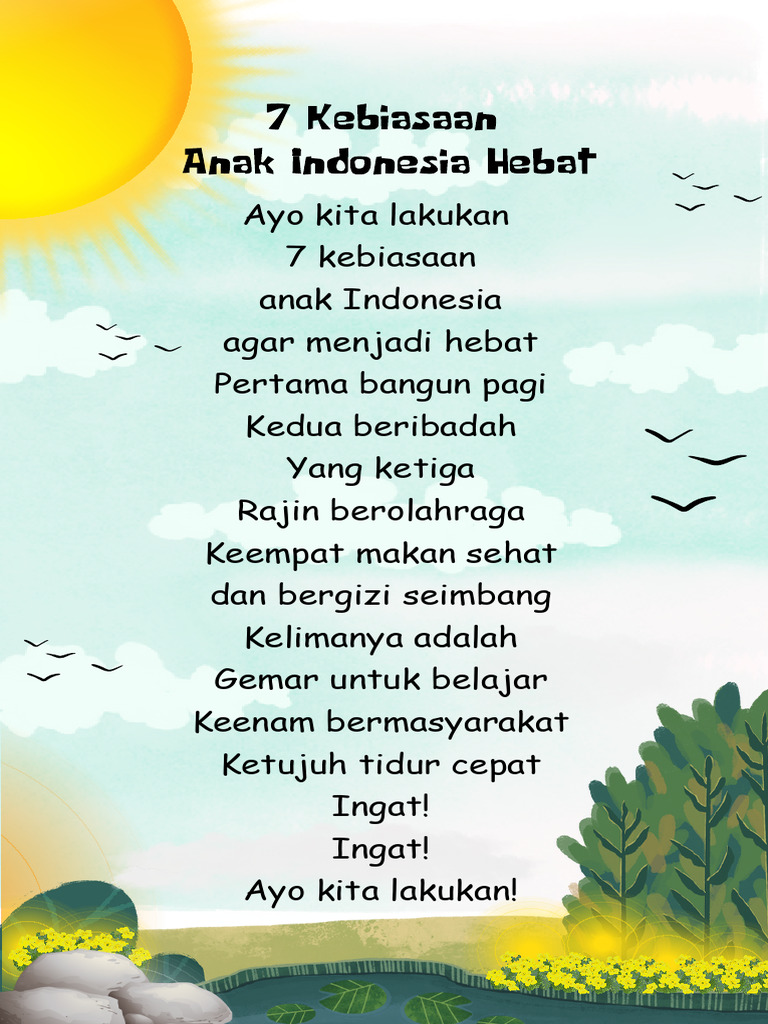 7 Kebiasaan
Anak Indonesia Hebat

Ayo kita lakukan
7 kebiasaan
anak Indonesia
agar menjadi hebat
Pertama bangun pagi
Kedua beribadah
Yang ketiga
Rajin berolahraga
Keempat makan sehat
dan bergizi seimbang
Kelimanya adalah
Gemar untuk belajar
Keenam bermasyarakat
Ketujuh tidur cepat
Ingat!
Ingat!
Ayo kita lakukan!